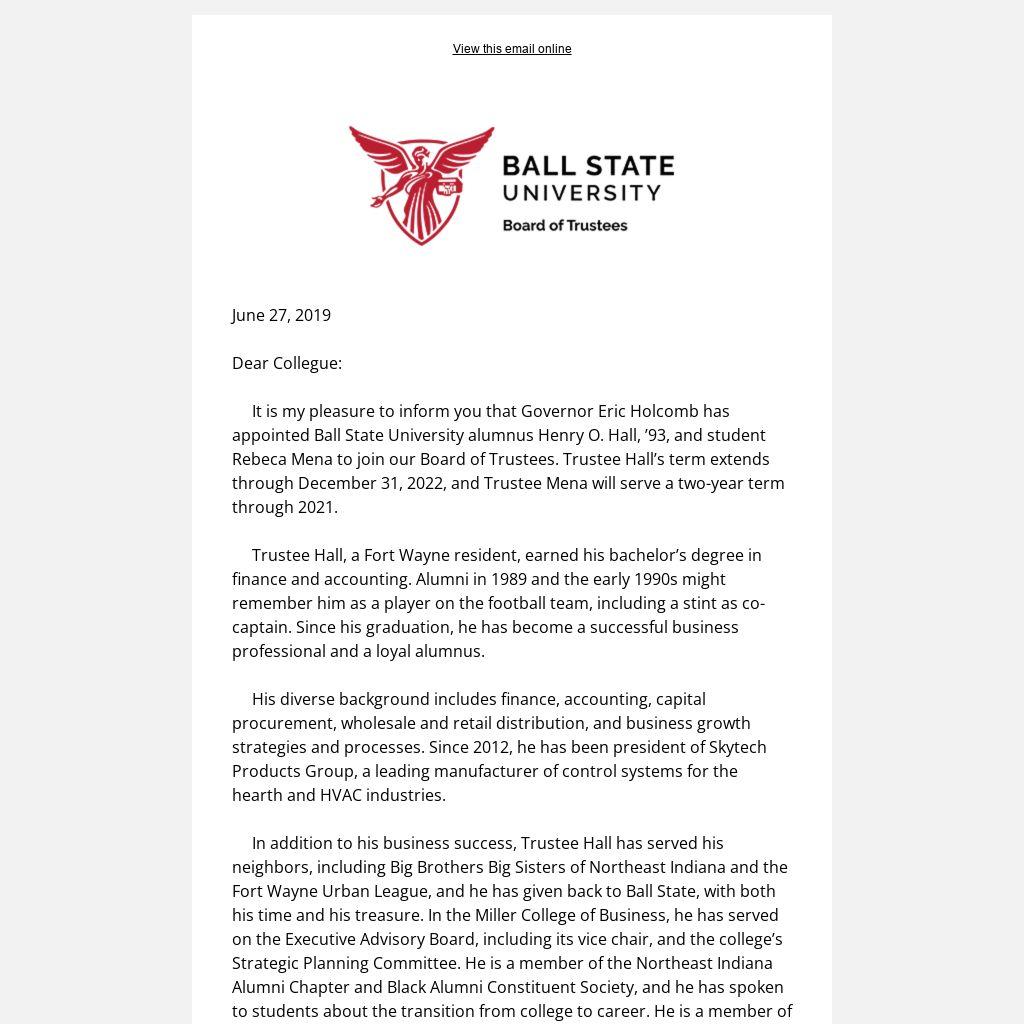 View this email online

BALL STATE UNIVERSITY
Board of Trustees

June 27, 2019

Dear Collegue:

It is my pleasure to inform you that Governor Eric Holcomb has appointed Ball State University alumnus Henry O. Hall, ’93, and student Rebeca Mena to join our Board of Trustees. Trustee Hall’s term extends through December 31, 2022, and Trustee Mena will serve a two-year term through 2021.

Trustee Hall, a Fort Wayne resident, earned his bachelor’s degree in finance and accounting. Alumni in 1989 and the early 1990s might remember him as a player on the football team, including a stint as co-captain. Since his graduation, he has become a successful business professional and a loyal alumnus.

His diverse background includes finance, accounting, capital procurement, wholesale and retail distribution, and business growth strategies and processes. Since 2012, he has been president of Skytech Products Group, a leading manufacturer of control systems for the hearth and HVAC industries.

In addition to his business success, Trustee Hall has served his neighbors, including Big Brothers Big Sisters of Northeast Indiana and the Fort Wayne Urban League, and he has given back to Ball State, with both his time and his treasure. In the Miller College of Business, he has served on the Executive Advisory Board, including its vice chair, and the college’s Strategic Planning Committee. He is a member of the Northeast Indiana Alumni Chapter and Black Alumni Constituent Society, and he has spoken to students about the transition from college to career. He is a member of